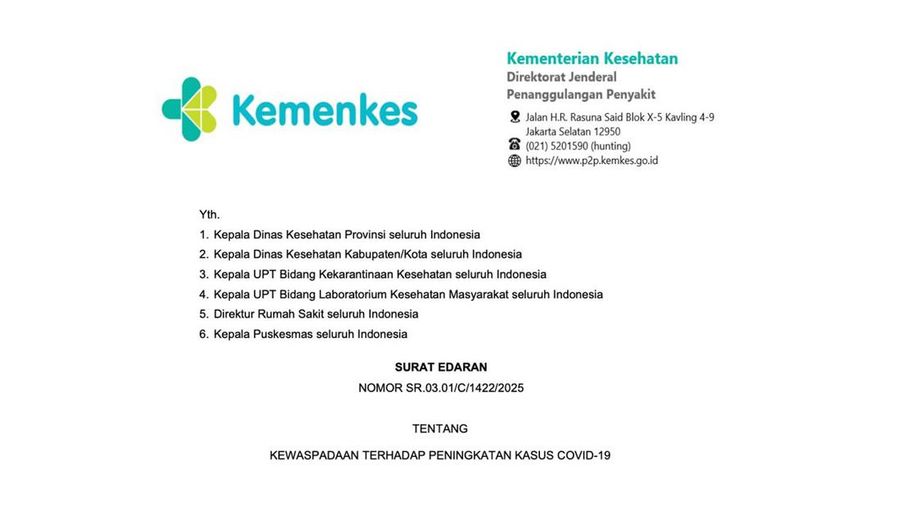 Kemenkes

Kementerian Kesehatan
Direktorat Jenderal
Penanggulangan Penyakit

Jalan H.R. Rasuna Said Blok X-5 Kavling 4-9
Jakarta Selatan 12950
(021) 5201590 (hunting)
https://www.p2p.kemkes.go.id

Yth.
1. Kepala Dinas Kesehatan Provinsi seluruh Indonesia
2. Kepala Dinas Kesehatan Kabupaten/Kota seluruh Indonesia
3. Kepala UPT Bidang Kekarantinaan Kesehatan seluruh Indonesia
4. Kepala UPT Bidang Laboratorium Kesehatan Masyarakat seluruh Indonesia
5. Direktur Rumah Sakit seluruh Indonesia
6. Kepala Puskesmas seluruh Indonesia

SURAT EDARAN
NOMOR SR.03.01/C/1422/2025

TENTANG

KEWASPADAAN TERHADAP PENINGKATAN KASUS COVID-19